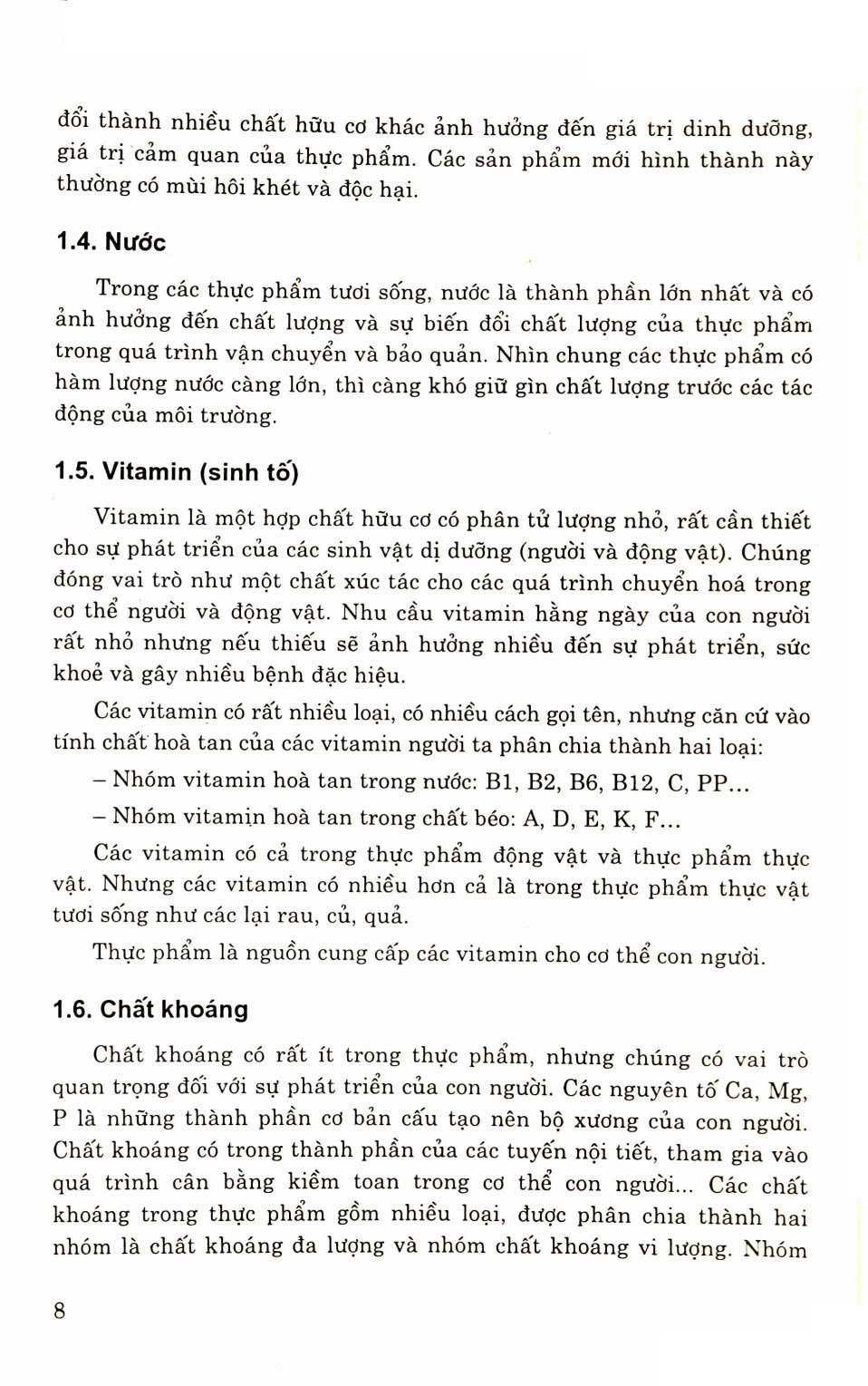 đổi thành nhiều chất hữu cơ khác ảnh hưởng đến giá trị dinh dưỡng, giá trị cảm quan của thực phẩm. Các sản phẩm mới hình thành này thường có mùi hôi khét và độc hại.

1.4. Nước

Trong các thực phẩm tươi sống, nước là thành phần lớn nhất và có ảnh hưởng đến chất lượng và sự biến đổi chất lượng của thực phẩm trong quá trình vận chuyển và bảo quản. Nhìn chung các thực phẩm có hàm lượng nước càng lớn, thì càng khó giữ gìn chất lượng trước các tác động của môi trường.

1.5. Vitamin (sinh tố)

Vitamin là một hợp chất hữu cơ có phân tử lượng nhỏ, rất cần thiết cho sự phát triển của các sinh vật dị dưỡng (người và động vật). Chúng đóng vai trò như một chất xúc tác cho các quá trình chuyển hoá trong cơ thể người và động vật. Nhu cầu vitamin hằng ngày của con người rất nhỏ nhưng nếu thiếu sẽ ảnh hưởng nhiều đến sự phát triển, sức khoẻ và gây nhiều bệnh đặc hiệu.

Các vitamin có rất nhiều loại, có nhiều cách gọi tên, nhưng căn cứ vào tính chất hoà tan của các vitamin người ta phân chia thành hai loại:

– Nhóm vitamin hoà tan trong nước: B1, B2, B6, B12, C, PP...

– Nhóm vitamin hoà tan trong chất béo: A, D, E, K, F...

Các vitamin có cả trong thực phẩm động vật và thực phẩm thực vật. Nhưng các vitamin có nhiều hơn cả là trong thực phẩm thực vật tươi sống như các lại rau, củ, quả.

Thực phẩm là nguồn cung cấp các vitamin cho cơ thể con người.

1.6. Chất khoáng

Chất khoáng có rất ít trong thực phẩm, nhưng chúng có vai trò quan trọng đối với sự phát triển của con người. Các nguyên tố Ca, Mg, P là những thành phần cơ bản cấu tạo nên bộ xương của con người. Chất khoáng có trong thành phần của các tuyến nội tiết, tham gia vào quá trình cân bằng kiềm toan trong cơ thể con người... Các chất khoáng trong thực phẩm gồm nhiều loại, được phân chia thành hai nhóm là chất khoáng đa lượng và nhóm chất khoáng vi lượng. Nhóm

8